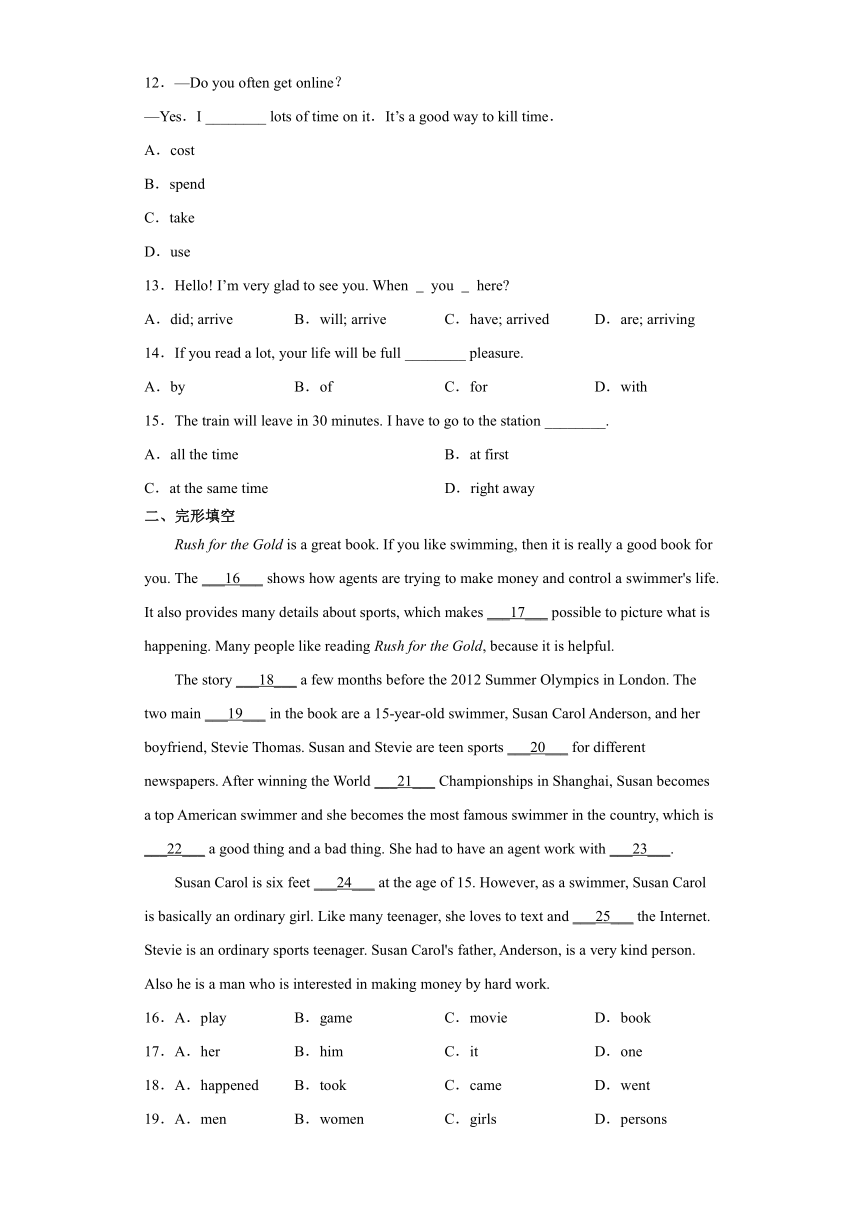 12．—Do you often get online?

—Yes．I ________ lots of time on it．It’s a good way to kill time．

A．cost

B．spend

C．take

D．use

13．Hello! I’m very glad to see you. When _ you _ here?

A．did; arrive B．will; arrive C．have; arrived D．are; arriving

14．If you read a lot, your life will be full ________ pleasure.

A．by B．of C．for D．with

15．The train will leave in 30 minutes. I have to go to the station ________.

A．all the time B．at first

C．at the same time D．right away

二、完形填空

Rush for the Gold is a great book. If you like swimming, then it is really a good book for you. The ___16___ shows how agents are trying to make money and control a swimmer's life. It also provides many details about sports, which makes ___17___ possible to picture what is happening. Many people like reading Rush for the Gold, because it is helpful.

The story ___18___ a few months before the 2012 Summer Olympics in London. The two main ___19___ in the book are a 15-year-old swimmer, Susan Carol Anderson, and her boyfriend, Stevie Thomas. Susan and Stevie are teen sports ___20___ for different newspapers. After winning the World ___21___ Championships in Shanghai, Susan becomes a top American swimmer and she becomes the most famous swimmer in the country, which is ___22___ a good thing and a bad thing. She had to have an agent work with ___23___.

Susan Carol is six feet ___24___ at the age of 15. However, as a swimmer, Susan Carol is basically an ordinary girl. Like many teenager, she loves to text and ___25___ the Internet. Stevie is an ordinary sports teenager. Susan Carol's father, Anderson, is a very kind person. Also he is a man who is interested in making money by hard work.

16．A．play B．game C．movie D．book

17．A．her B．him C．it D．one

18．A．happened B．took C．came D．went

19．A．men B．women C．girls D．persons